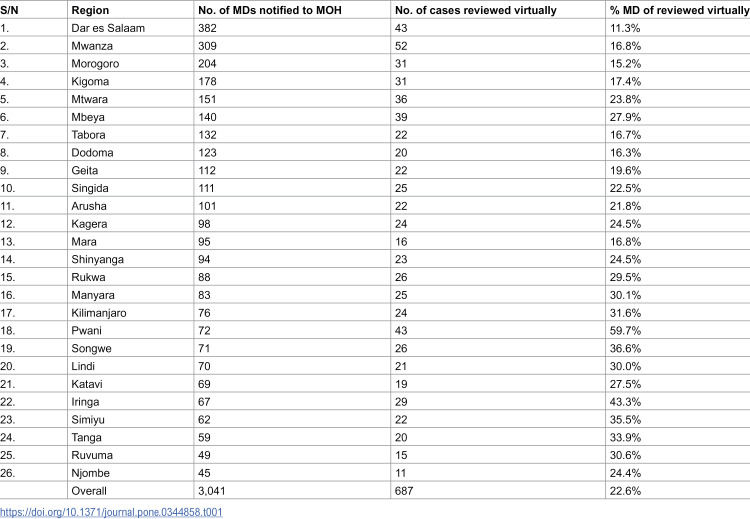 | S/N | Region | No. of MDs notified to MOH | No. of cases reviewed virtually | % MD of reviewed virtually |
|---|---|---|---|---|
| 1. | Dar es Salaam | 382 | 43 | 11.3% |
| 2. | Mwanza | 309 | 52 | 16.8% |
| 3. | Morogoro | 204 | 31 | 15.2% |
| 4. | Kigoma | 178 | 31 | 17.4% |
| 5. | Mtwara | 151 | 36 | 23.8% |
| 6. | Mbeya | 140 | 39 | 27.9% |
| 7. | Tabora | 132 | 22 | 16.7% |
| 8. | Dodoma | 123 | 20 | 16.3% |
| 9. | Geita | 112 | 22 | 19.6% |
| 10. | Singida | 111 | 25 | 22.5% |
| 11. | Arusha | 101 | 22 | 21.8% |
| 12. | Kagera | 98 | 24 | 24.5% |
| 13. | Mara | 95 | 16 | 16.8% |
| 14. | Shinyanga | 94 | 23 | 24.5% |
| 15. | Rukwa | 88 | 26 | 29.5% |
| 16. | Manyara | 83 | 25 | 30.1% |
| 17. | Kilimanjaro | 76 | 24 | 31.6% |
| 18. | Pwani | 72 | 43 | 59.7% |
| 19. | Songwe | 71 | 26 | 36.6% |
| 20. | Lindi | 70 | 21 | 30.0% |
| 21. | Katavi | 69 | 19 | 27.5% |
| 22. | Iringa | 67 | 29 | 43.3% |
| 23. | Simiyu | 62 | 22 | 35.5% |
| 24. | Tanga | 59 | 20 | 33.9% |
| 25. | Ruvuma | 49 | 15 | 30.6% |
| 26. | Njombe | 45 | 11 | 24.4% |
|  | Overall | 3,041 | 687 | 22.6% |

https://doi.org/10.1371/journal.pone.0344858.t001